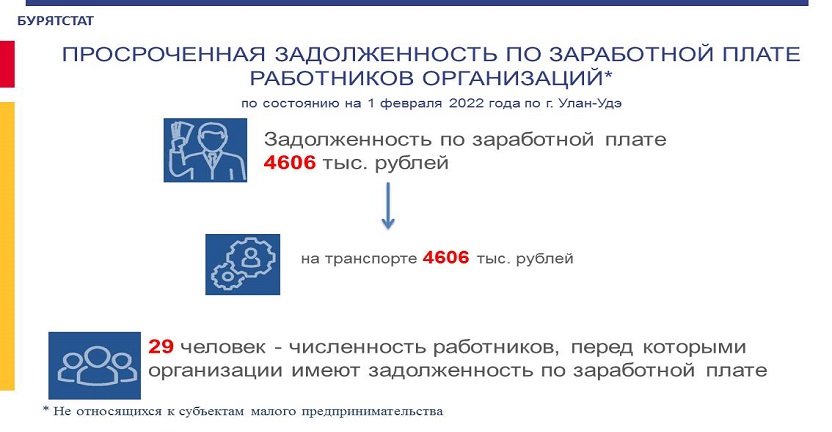 БУРЯТСТАТ

ПРОСРОЧЕННАЯ ЗАДОЛЖЕННОСТЬ ПО ЗАРАБОТНОЙ ПЛАТЕ РАБОТНИКОВ ОРГАНИЗАЦИЙ*

по состоянию на 1 февраля 2022 года по г. Улан-Удэ

Задолженность по заработной плате 4606 тыс. рублей

на транспорте 4606 тыс. рублей

29 человек - численность работников, перед которыми организации имеют задолженность по заработной плате

* Не относящихся к субъектам малого предпринимательства